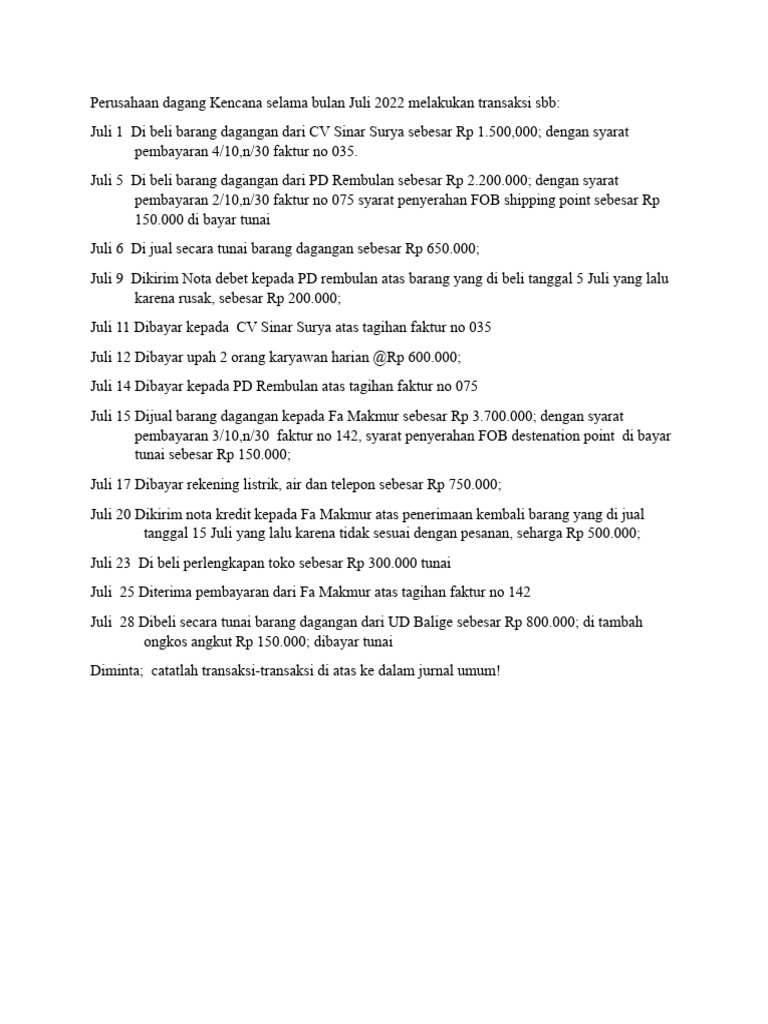 Perusahaan dagang Kencana selama bulan Juli 2022 melakukan transaksi sbb:

Juli 1 Di beli barang dagangan dari CV Sinar Surya sebesar Rp 1.500,000; dengan syarat pembayaran 4/10,n/30 faktur no 035.

Juli 5 Di beli barang dagangan dari PD Rembulan sebesar Rp 2.200.000; dengan syarat pembayaran 2/10,n/30 faktur no 075 syarat penyerahan FOB shipping point sebesar Rp 150.000 di bayar tunai

Juli 6 Di jual secara tunai barang dagangan sebesar Rp 650.000;

Juli 9 Dikirim Nota debet kepada PD rembulan atas barang yang di beli tanggal 5 Juli yang lalu karena rusak, sebesar Rp 200.000;

Juli 11 Dibayar kepada CV Sinar Surya atas tagihan faktur no 035

Juli 12 Dibayar upah 2 orang karyawan harian @Rp 600.000;

Juli 14 Dibayar kepada PD Rembulan atas tagihan faktur no 075

Juli 15 Dijual barang dagangan kepada Fa Makmur sebesar Rp 3.700.000; dengan syarat pembayaran 3/10,n/30 faktur no 142, syarat penyerahan FOB destenation point di bayar tunai sebesar Rp 150.000;

Juli 17 Dibayar rekening listrik, air dan telepon sebesar Rp 750.000;

Juli 20 Dikirim nota kredit kepada Fa Makmur atas penerimaan kembali barang yang di jual tanggal 15 Juli yang lalu karena tidak sesuai dengan pesanan, seharga Rp 500.000;

Juli 23 Di beli perlengkapan toko sebesar Rp 300.000 tunai

Juli 25 Diterima pembayaran dari Fa Makmur atas tagihan faktur no 142

Juli 28 Dibeli secara tunai barang dagangan dari UD Balige sebesar Rp 800.000; di tambah ongkos angkut Rp 150.000; dibayar tunai

Diminta; catatlah transaksi-transaksi di atas ke dalam jurnal umum!